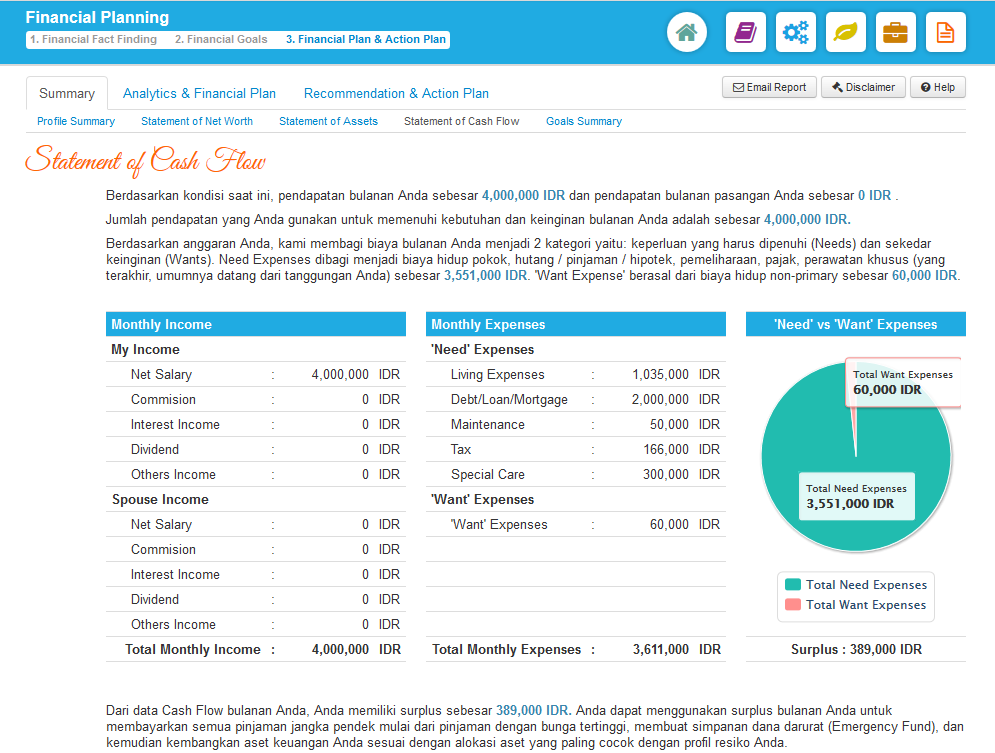 Financial Planning
1. Financial Fact Finding 2. Financial Goals 3. Financial Plan & Action Plan

Summary Analytics & Financial Plan Recommendation & Action Plan
Email Report Disclaimer Help

Profile Summary Statement of Net Worth Statement of Assets Statement of Cash Flow Goals Summary

Statement of Cash Flow

Berdasarkan kondisi saat ini, pendapatan bulanan Anda sebesar 4,000,000 IDR dan pendapatan bulanan pasangan Anda sebesar 0 IDR .

Jumlah pendapatan yang Anda gunakan untuk memenuhi kebutuhan dan keinginan bulanan Anda adalah sebesar 4,000,000 IDR.

Berdasarkan anggaran Anda, kami membagi biaya bulanan Anda menjadi 2 kategori yaitu: keperluan yang harus dipenuhi (Needs) dan sekedar keinginan (Wants). Need Expenses dibagi menjadi biaya hidup pokok, hutang / pinjaman / hipotek, pemeliharaan, pajak, perawatan khusus (yang terakhir, umumnya datang dari tanggungan Anda) sebesar 3,551,000 IDR. 'Want Expense' berasal dari biaya hidup non-primary sebesar 60,000 IDR.

| Monthly Income | | | |
|---|---|---|---|
| My Income | | | |
| Net Salary | : | 4,000,000 | IDR |
| Commision | : | 0 | IDR |
| Interest Income | : | 0 | IDR |
| Dividend | : | 0 | IDR |
| Others Income | : | 0 | IDR |
| Spouse Income | | | |
| Net Salary | : | 0 | IDR |
| Commision | : | 0 | IDR |
| Interest Income | : | 0 | IDR |
| Dividend | : | 0 | IDR |
| Others Income | : | 0 | IDR |
| Total Monthly Income | : | 4,000,000 | IDR |

| Monthly Expenses | | | |
|---|---|---|---|
| 'Need' Expenses | | | |
| Living Expenses | : | 1,035,000 | IDR |
| Debt/Loan/Mortgage | : | 2,000,000 | IDR |
| Maintenance | : | 50,000 | IDR |
| Tax | : | 166,000 | IDR |
| Special Care | : | 300,000 | IDR |
| 'Want' Expenses | | | |
| 'Want' Expenses | : | 60,000 | IDR |
| Total Monthly Expenses | : | 3,611,000 | IDR |

'Need' vs 'Want' Expenses
Total Want Expenses
60,000 IDR
Total Need Expenses
3,551,000 IDR
Total Need Expenses
Total Want Expenses
Surplus : 389,000 IDR

Dari data Cash Flow bulanan Anda, Anda memiliki surplus sebesar 389,000 IDR. Anda dapat menggunakan surplus bulanan Anda untuk membayarkan semua pinjaman jangka pendek mulai dari pinjaman dengan bunga tertinggi, membuat simpanan dana darurat (Emergency Fund), dan kemudian kembangkan aset keuangan Anda sesuai dengan alokasi aset yang paling cocok dengan profil resiko Anda.